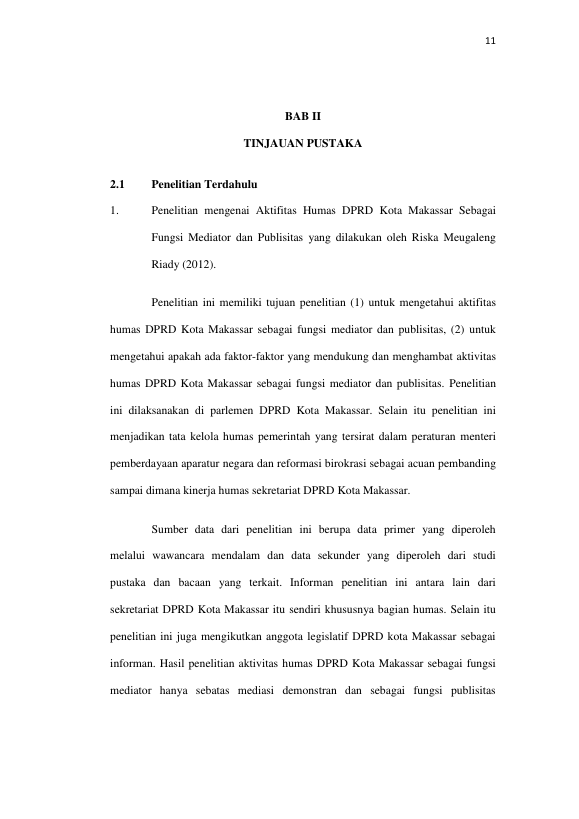 11

BAB II

TINJAUAN PUSTAKA

2.1 Penelitian Terdahulu

1. Penelitian mengenai Aktifitas Humas DPRD Kota Makassar Sebagai Fungsi Mediator dan Publisitas yang dilakukan oleh Riska Meugaleng Riady (2012).

Penelitian ini memiliki tujuan penelitian (1) untuk mengetahui aktifitas humas DPRD Kota Makassar sebagai fungsi mediator dan publisitas, (2) untuk mengetahui apakah ada faktor-faktor yang mendukung dan menghambat aktivitas humas DPRD Kota Makassar sebagai fungsi mediator dan publisitas. Penelitian ini dilaksanakan di parlemen DPRD Kota Makassar. Selain itu penelitian ini menjadikan tata kelola humas pemerintah yang tersirat dalam peraturan menteri pemberdayaan aparatur negara dan reformasi birokrasi sebagai acuan pembanding sampai dimana kinerja humas sekretariat DPRD Kota Makassar.

Sumber data dari penelitian ini berupa data primer yang diperoleh melalui wawancara mendalam dan data sekunder yang diperoleh dari studi pustaka dan bacaan yang terkait. Informan penelitian ini antara lain dari sekretariat DPRD Kota Makassar itu sendiri khususnya bagian humas. Selain itu penelitian ini juga mengikutkan anggota legislatif DPRD kota Makassar sebagai informan. Hasil penelitian aktivitas humas DPRD Kota Makassar sebagai fungsi mediator hanya sebatas mediasi demonstran dan sebagai fungsi publisitas